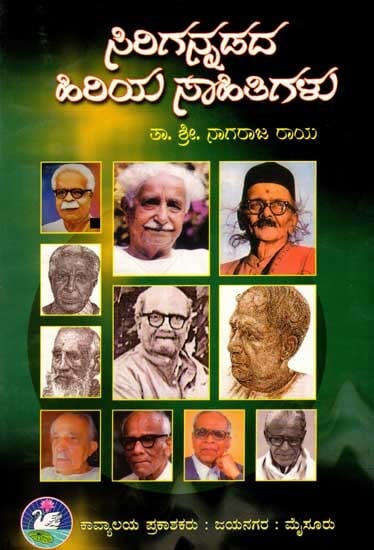 ಸಿರಿಗನ್ನಡದ
ಹಿರಿಯ ಸಾಹಿತಿಗಳು

ತಾ. ಶ್ರೀ. ನಾಗರಾಜ ರಾಯ

ಕಾವ್ಯಾಲಯ ಪ್ರಕಾಶಕರು : ಜಯನಗರ : ಮೈಸೂರು